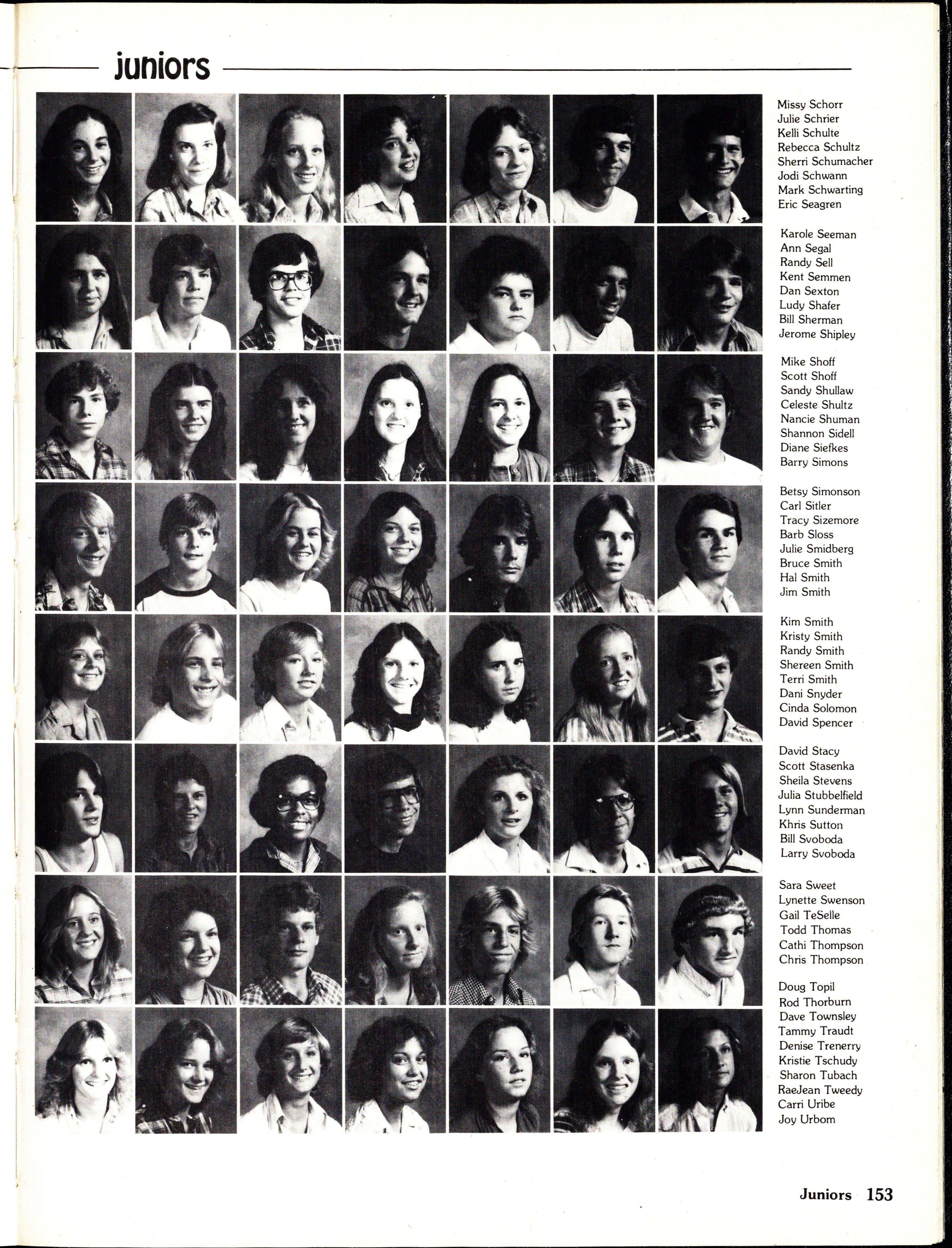 juniors

Missy Schorr
Julie Schrier
Kelli Schulte
Rebecca Schultz
Sherri Schumacher
Jodi Schwann
Mark Schwarting
Eric Seagren

Karole Seeman
Ann Segal
Randy Sell
Kent Semmen
Dan Sexton
Ludy Shafer
Bill Sherman
Jerome Shipley

Mike Shoff
Scott Shoff
Sandy Shullaw
Celeste Shultz
Nancie Shuman
Shannon Sidell
Diane Siefkes
Barry Simons

Betsy Simonson
Carl Sitler
Tracy Sizemore
Barb Sloss
Julie Smidberg
Bruce Smith
Hal Smith
Jim Smith

Kim Smith
Kristy Smith
Randy Smith
Shereen Smith
Terri Smith
Dani Snyder
Cinda Solomon
David Spencer

David Stacy
Scott Stasenka
Sheila Stevens
Julia Stubbelfield
Lynn Sunderman
Khris Sutton
Bill Svoboda
Larry Svoboda

Sara Sweet
Lynette Swenson
Gail TeSelle
Todd Thomas
Cathi Thompson
Chris Thompson

Doug Topil
Rod Thorburn
Dave Townsley
Tammy Traudt
Denise Trenerry
Kristie Tschudy
Sharon Tubach
RaeJean Tweedy
Carri Uribe
Joy Urbom

Juniors 153